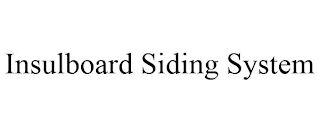 Insulboard Siding System